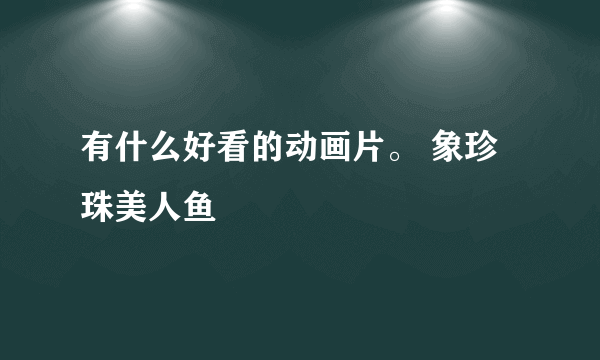 有什么好看的动画片。 象珍珠美人鱼